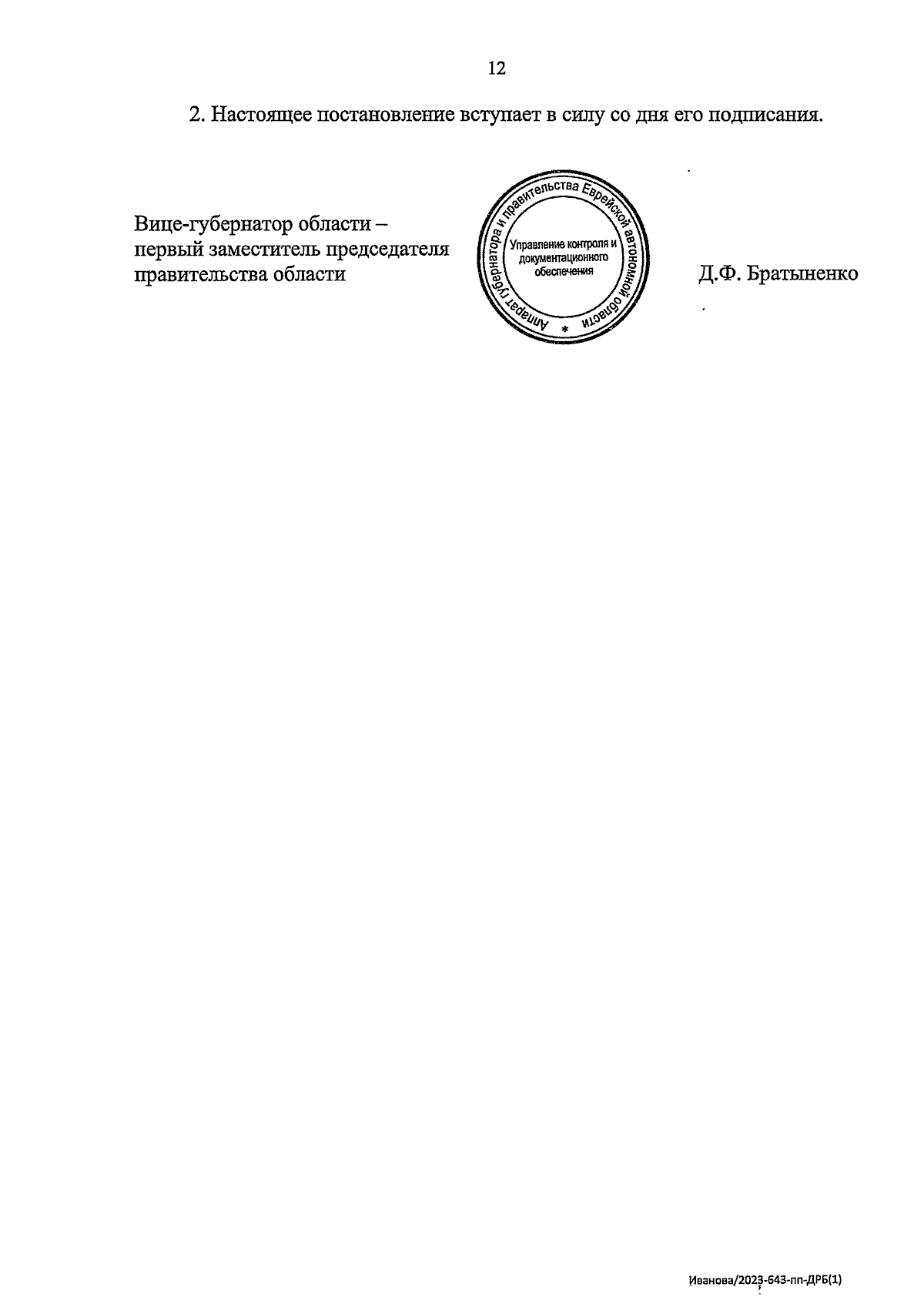 12

2. Настоящее постановление вступает в силу со дня его подписания.

Вице-губернатор области –
первый заместитель председателя
правительства области

Аппарат губернатора и правительства Еврейской автономной области
*
Управление контроля и
документационного
обеспечения

Д.Ф. Братыненко

Иванова/2023-643-пп-ДРБ(1)